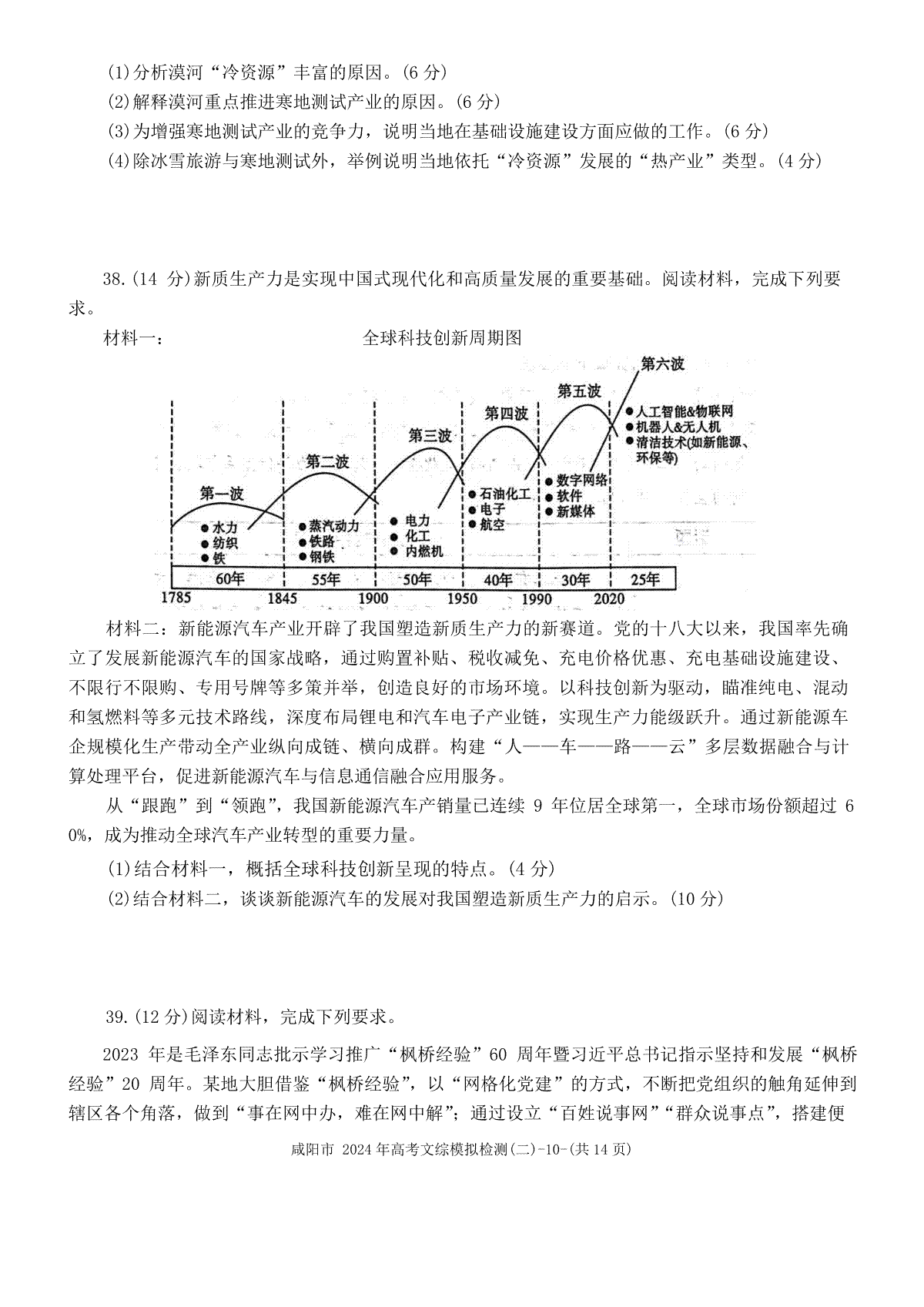 (1)分析漠河“冷资源”丰富的原因。(6 分)
(2)解释漠河重点推进寒地测试产业的原因。(6 分)
(3)为增强寒地测试产业的竞争力，说明当地在基础设施建设方面应做的工作。(6 分)
(4)除冰雪旅游与寒地测试外，举例说明当地依托“冷资源”发展的“热产业”类型。(4 分)

38.(14 分)新质生产力是实现中国式现代化和高质量发展的重要基础。阅读材料，完成下列要求。

材料一：

全球科技创新周期图

第一波
● 水力
● 纺织
● 铁
第二波
● 蒸汽动力
● 铁路
● 钢铁
第三波
● 电力
● 化工
● 内燃机
第四波
● 石油化工
● 电子
● 航空
第五波
● 数字网络
● 软件
● 新媒体
第六波
● 人工智能&物联网
● 机器人&无人机
● 清洁技术(如新能源、环保等)

60年 55年 50年 40年 30年 25年
1785 1845 1900 1950 1990 2020

材料二：新能源汽车产业开辟了我国塑造新质生产力的新赛道。党的十八大以来，我国率先确立了发展新能源汽车的国家战略，通过购置补贴、税收减免、充电价格优惠、充电基础设施建设、不限行不限购、专用号牌等多策并举，创造良好的市场环境。以科技创新为驱动，瞄准纯电、混动和氢燃料等多元技术路线，深度布局锂电和汽车电子产业链，实现生产力能级跃升。通过新能源车企规模化生产带动全产业纵向成链、横向成群。构建“人——车——路——云”多层数据融合与计算处理平台，促进新能源汽车与信息通信融合应用服务。

从“跟跑”到“领跑”，我国新能源汽车产销量已连续 9 年位居全球第一，全球市场份额超过 60%，成为推动全球汽车产业转型的重要力量。

(1)结合材料一，概括全球科技创新呈现的特点。(4 分)
(2)结合材料二，谈谈新能源汽车的发展对我国塑造新质生产力的启示。(10 分)

39.(12 分)阅读材料，完成下列要求。

2023 年是毛泽东同志批示学习推广“枫桥经验”60 周年暨习近平总书记指示坚持和发展“枫桥经验”20 周年。某地大胆借鉴“枫桥经验”，以“网格化党建”的方式，不断把党组织的触角延伸到辖区各个角落，做到“事在网中办，难在网中解”；通过设立“百姓说事网”“群众说事点”，搭建便

咸阳市 2024 年高考文综模拟检测(二)-10-(共 14 页)